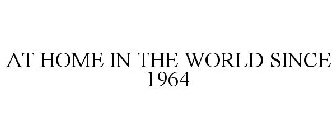 AT HOME IN THE WORLD SINCE 1964